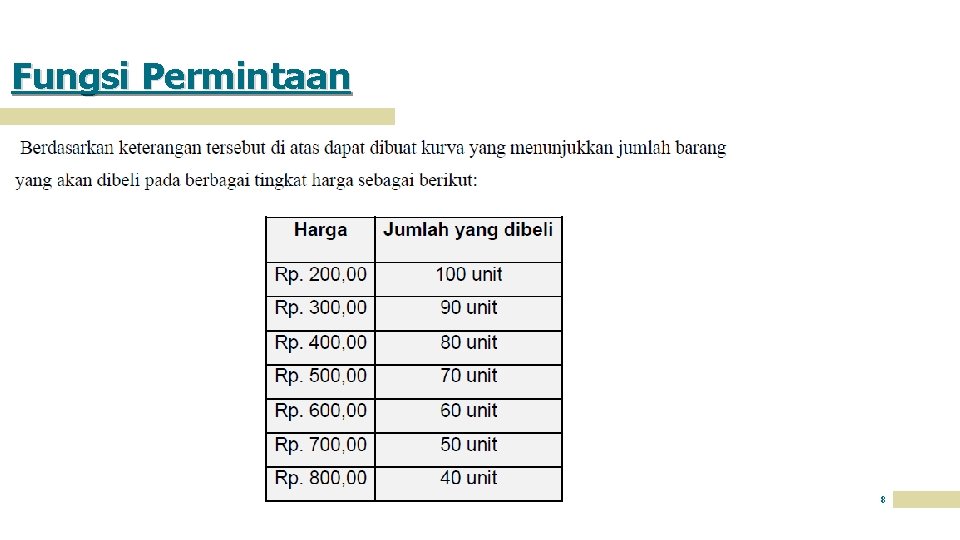 Fungsi Permintaan

Berdasarkan keterangan tersebut di atas dapat dibuat kurva yang menunjukkan jumlah barang yang akan dibeli pada berbagai tingkat harga sebagai berikut:

| Harga | Jumlah yang dibeli |
|---|---|
| Rp. 200,00 | 100 unit |
| Rp. 300,00 | 90 unit |
| Rp. 400,00 | 80 unit |
| Rp. 500,00 | 70 unit |
| Rp. 600,00 | 60 unit |
| Rp. 700,00 | 50 unit |
| Rp. 800,00 | 40 unit |

8